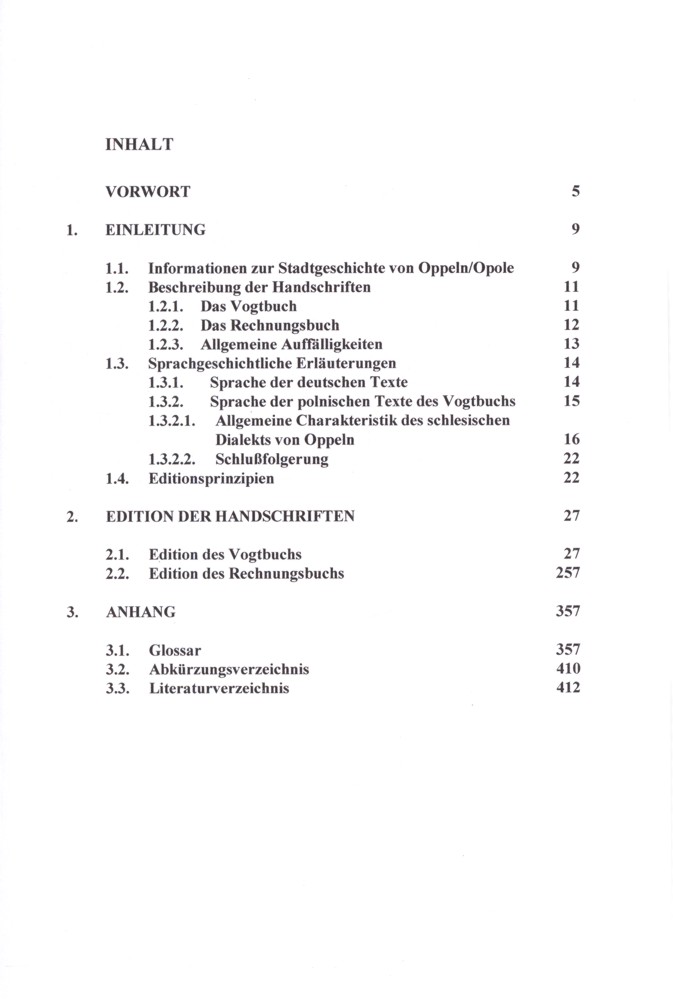 INHALT

VORWORT 5

1. EINLEITUNG 9

1.1. Informationen zur Stadtgeschichte von Oppeln/Opole 9
1.2. Beschreibung der Handschriften 11
1.2.1. Das Vogtbuch 11
1.2.2. Das Rechnungsbuch 12
1.2.3. Allgemeine Auffälligkeiten 13
1.3. Sprachgeschichtliche Erläuterungen 14
1.3.1. Sprache der deutschen Texte 14
1.3.2. Sprache der polnischen Texte des Vogtbuchs 15
1.3.2.1. Allgemeine Charakteristik des schlesischen Dialekts von Oppeln 16
1.3.2.2. Schlußfolgerung 22
1.4. Editionsprinzipien 22

2. EDITION DER HANDSCHRIFTEN 27

2.1. Edition des Vogtbuchs 27
2.2. Edition des Rechnungsbuchs 257

3. ANHANG 357

3.1. Glossar 357
3.2. Abkürzungsverzeichnis 410
3.3. Literaturverzeichnis 412